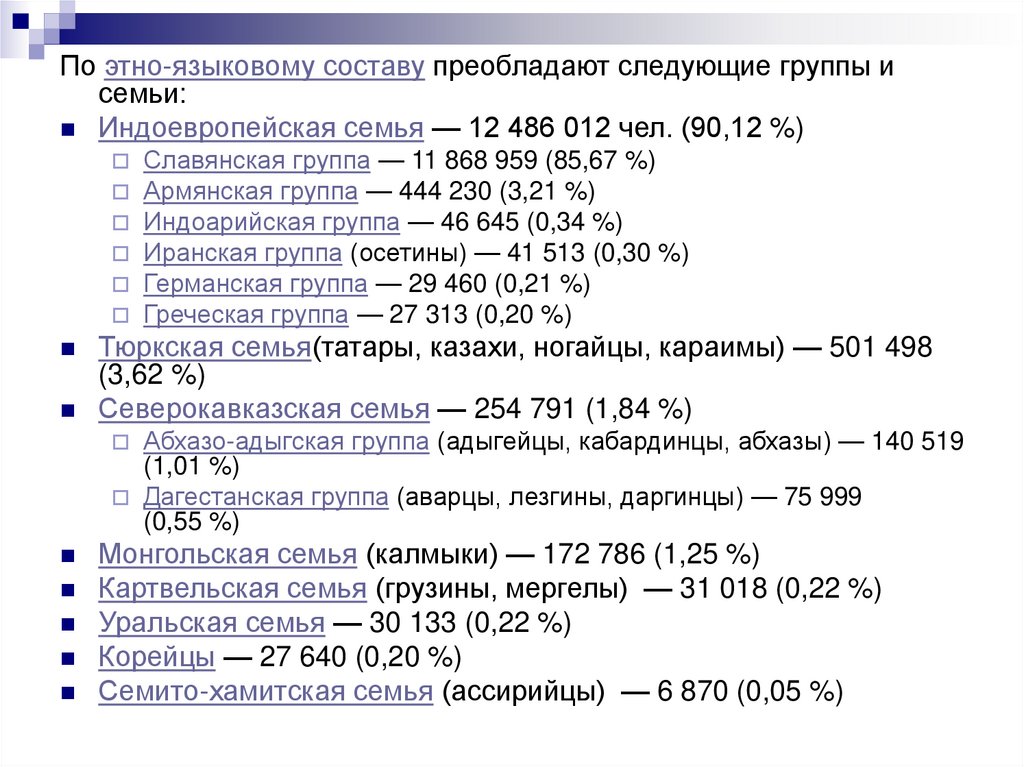 По этно-языковому составу преобладают следующие группы и семьи:

• Индоевропейская семья — 12 486 012 чел. (90,12 %)
☐ Славянская группа — 11 868 959 (85,67 %)
☐ Армянская группа — 444 230 (3,21 %)
☐ Индоарийская группа — 46 645 (0,34 %)
☐ Иранская группа (осетины) — 41 513 (0,30 %)
☐ Германская группа — 29 460 (0,21 %)
☐ Греческая группа — 27 313 (0,20 %)
• Тюркская семья(татары, казахи, ногайцы, караимы) — 501 498 (3,62 %)
• Северокавказская семья — 254 791 (1,84 %)
☐ Абхазо-адыгская группа (адыгейцы, кабардинцы, абхазы) — 140 519 (1,01 %)
☐ Дагестанская группа (аварцы, лезгины, даргинцы) — 75 999 (0,55 %)
• Монгольская семья (калмыки) — 172 786 (1,25 %)
• Картвельская семья (грузины, мергелы) — 31 018 (0,22 %)
• Уральская семья — 30 133 (0,22 %)
• Корейцы — 27 640 (0,20 %)
• Семито-хамитская семья (ассирийцы) — 6 870 (0,05 %)